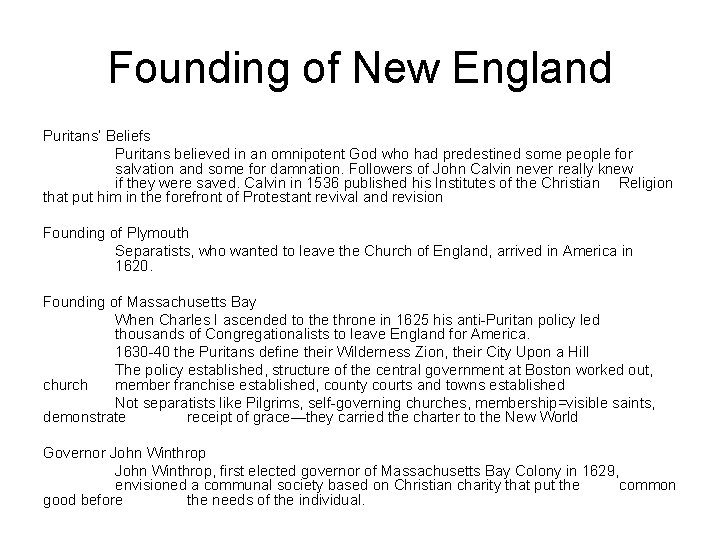 Founding of New England

Puritans' Beliefs

Puritans believed in an omnipotent God who had predestined some people for salvation and some for damnation. Followers of John Calvin never really knew if they were saved. Calvin in 1536 published his Institutes of the Christian Religion that put him in the forefront of Protestant revival and revision

Founding of Plymouth

Separatists, who wanted to leave the Church of England, arrived in America in 1620.

Founding of Massachusetts Bay

When Charles I ascended to the throne in 1625 his anti-Puritan policy led thousands of Congregationalists to leave England for America.

1630-40 the Puritans define their Wilderness Zion, their City Upon a Hill

The policy established, structure of the central government at Boston worked out, church member franchise established, county courts and towns established

Not separatists like Pilgrims, self-governing churches, membership=visible saints, demonstrate receipt of grace—they carried the charter to the New World

Governor John Winthrop

John Winthrop, first elected governor of Massachusetts Bay Colony in 1629, envisioned a communal society based on Christian charity that put the common good before the needs of the individual.